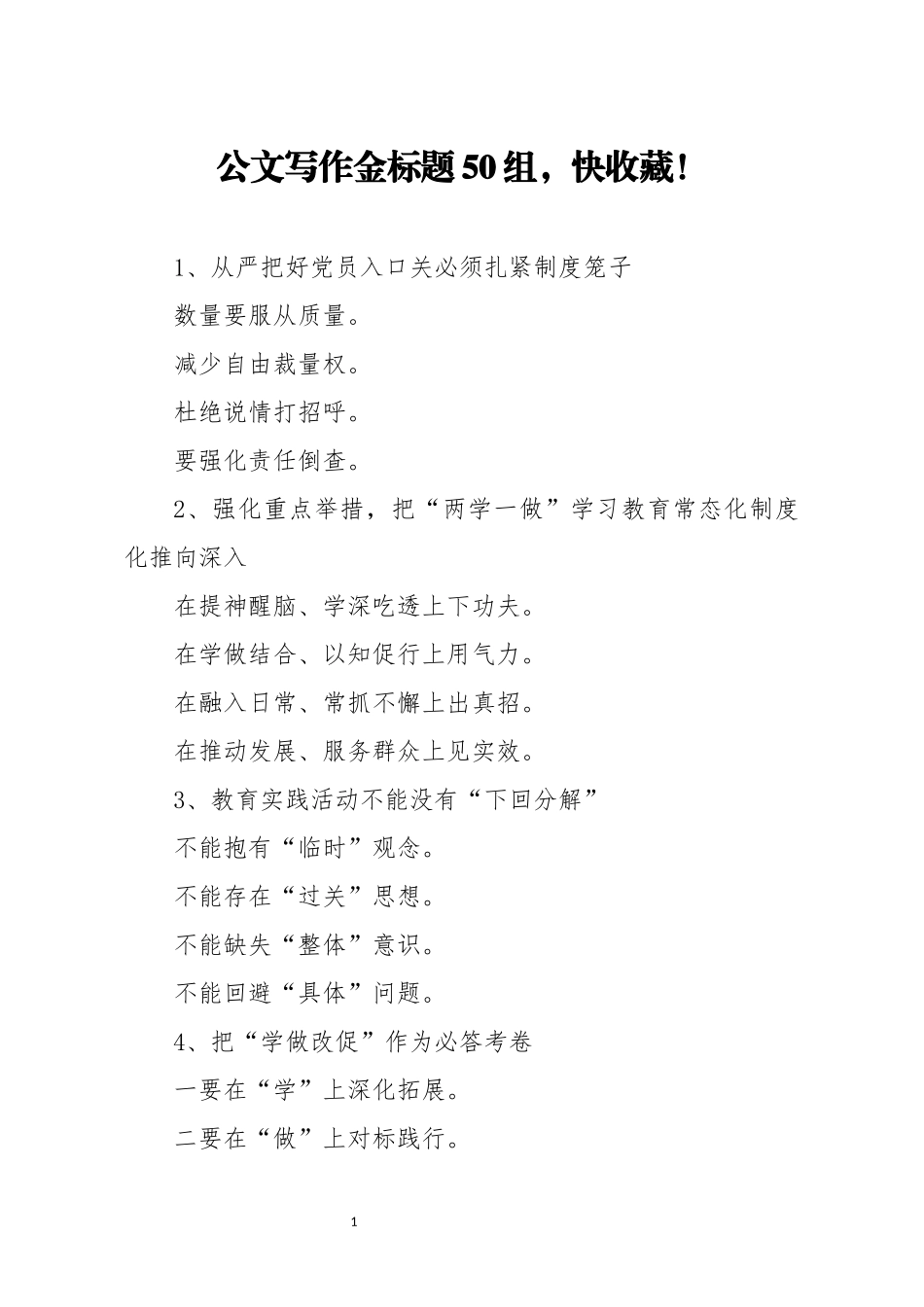 公文写作金标题50组，快收藏！

1、从严把好党员入口关必须扎紧制度笼子

数量要服从质量。

减少自由裁量权。

杜绝说情打招呼。

要强化责任倒查。

2、强化重点举措，把“两学一做”学习教育常态化制度化推向深入

在提神醒脑、学深吃透上下功夫。

在学做结合、以知促行上用气力。

在融入日常、常抓不懈上出真招。

在推动发展、服务群众上见实效。

3、教育实践活动不能没有“下回分解”

不能抱有“临时”观念。

不能存在“过关”思想。

不能缺失“整体”意识。

不能回避“具体”问题。

4、把“学做改促”作为必答考卷

一要在“学”上深化拓展。

二要在“做”上对标践行。

1